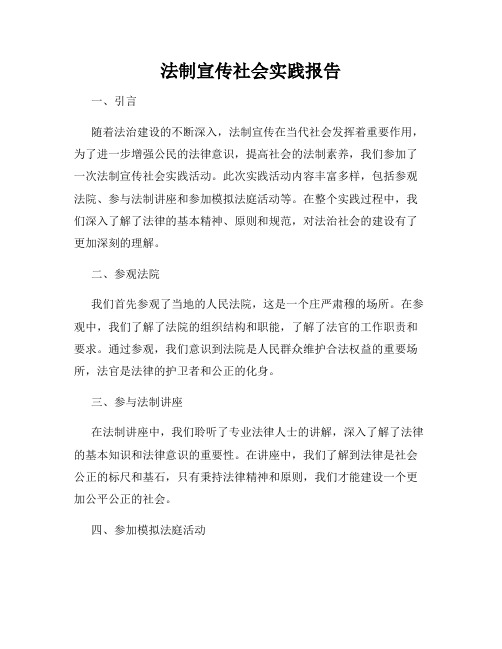 法制宣传社会实践报告

一、引言

随着法治建设的不断深入，法制宣传在当代社会发挥着重要作用，为了进一步增强公民的法律意识，提高社会的法制素养，我们参加了一次法制宣传社会实践活动。此次实践活动内容丰富多样，包括参观法院、参与法制讲座和参加模拟法庭活动等。在整个实践过程中，我们深入了解了法律的基本精神、原则和规范，对法治社会的建设有了更加深刻的理解。

二、参观法院

我们首先参观了当地的人民法院，这是一个庄严肃穆的场所。在参观中，我们了解了法院的组织结构和职能，了解了法官的工作职责和要求。通过参观，我们意识到法院是人民群众维护合法权益的重要场所，法官是法律的护卫者和公正的化身。

三、参与法制讲座

在法制讲座中，我们聆听了专业法律人士的讲解，深入了解了法律的基本知识和法律意识的重要性。在讲座中，我们了解到法律是社会公正的标尺和基石，只有秉持法律精神和原则，我们才能建设一个更加公平公正的社会。

四、参加模拟法庭活动